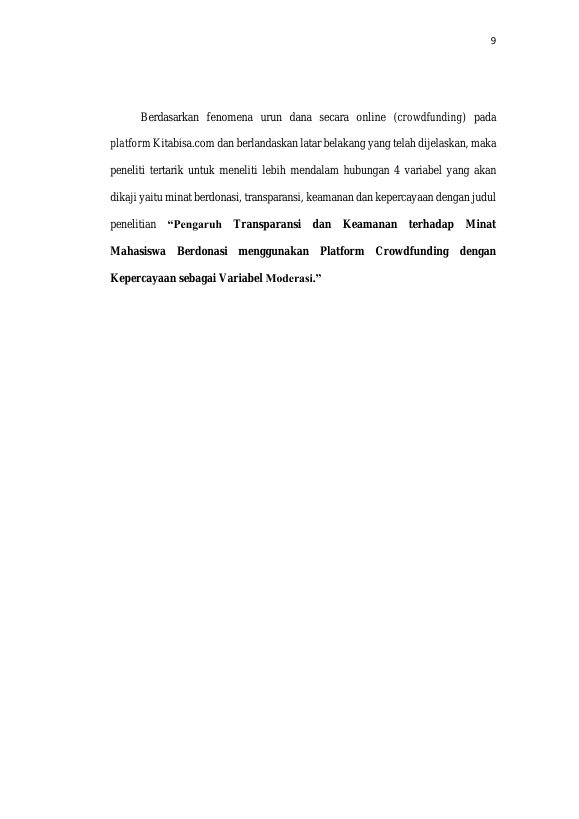 9

Berdasarkan fenomena urun dana secara online (crowdfunding) pada platform Kitabisa.com dan berlandaskan latar belakang yang telah dijelaskan, maka peneliti tertarik untuk meneliti lebih mendalam hubungan 4 variabel yang akan dikaji yaitu minat berdonasi, transparansi, keamanan dan kepercayaan dengan judul penelitian "Pengaruh Transparansi dan Keamanan terhadap Minat Mahasiswa Berdonasi menggunakan Platform Crowdfunding dengan Kepercayaan sebagai Variabel Moderasi."